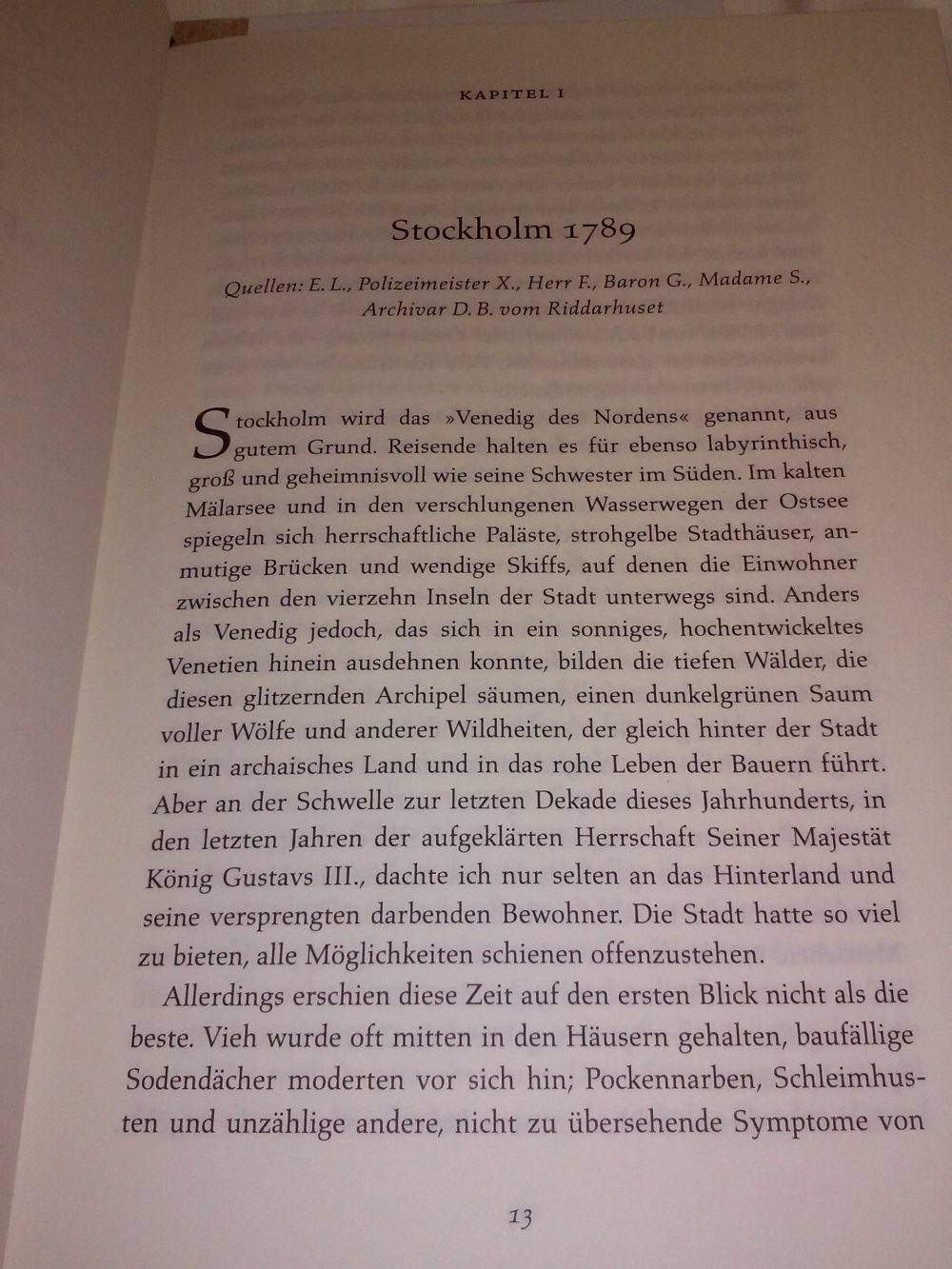 KAPITEL I

Stockholm 1789

Quellen: E. L., Polizeimeister X., Herr F., Baron G., Madame S., Archivar D. B. vom Riddarhuset

Stockholm wird das »Venedig des Nordens« genannt, aus gutem Grund. Reisende halten es für ebenso labyrinthisch, groß und geheimnisvoll wie seine Schwester im Süden. Im kalten Mälarsee und in den verschlungenen Wasserwegen der Ostsee spiegeln sich herrschaftliche Paläste, strohgelbe Stadthäuser, anmutige Brücken und wendige Skiffs, auf denen die Einwohner zwischen den vierzehn Inseln der Stadt unterwegs sind. Anders als Venedig jedoch, das sich in ein sonniges, hochentwickeltes Venetien hinein ausdehnen konnte, bilden die tiefen Wälder, die diesen glitzernden Archipel säumen, einen dunkelgrünen Saum voller Wölfe und anderer Wildheiten, der gleich hinter der Stadt in ein archaisches Land und in das rohe Leben der Bauern führt. Aber an der Schwelle zur letzten Dekade dieses Jahrhunderts, in den letzten Jahren der aufgeklärten Herrschaft Seiner Majestät König Gustavs III., dachte ich nur selten an das Hinterland und seine versprengten darbenden Bewohner. Die Stadt hatte so viel zu bieten, alle Möglichkeiten schienen offenzustehen.

Allerdings erschien diese Zeit auf den ersten Blick nicht als die beste. Vieh wurde oft mitten in den Häusern gehalten, baufällige Sodendächer moderten vor sich hin; Pockennarben, Schleimhusten und unzählige andere, nicht zu übersehende Symptome von

13